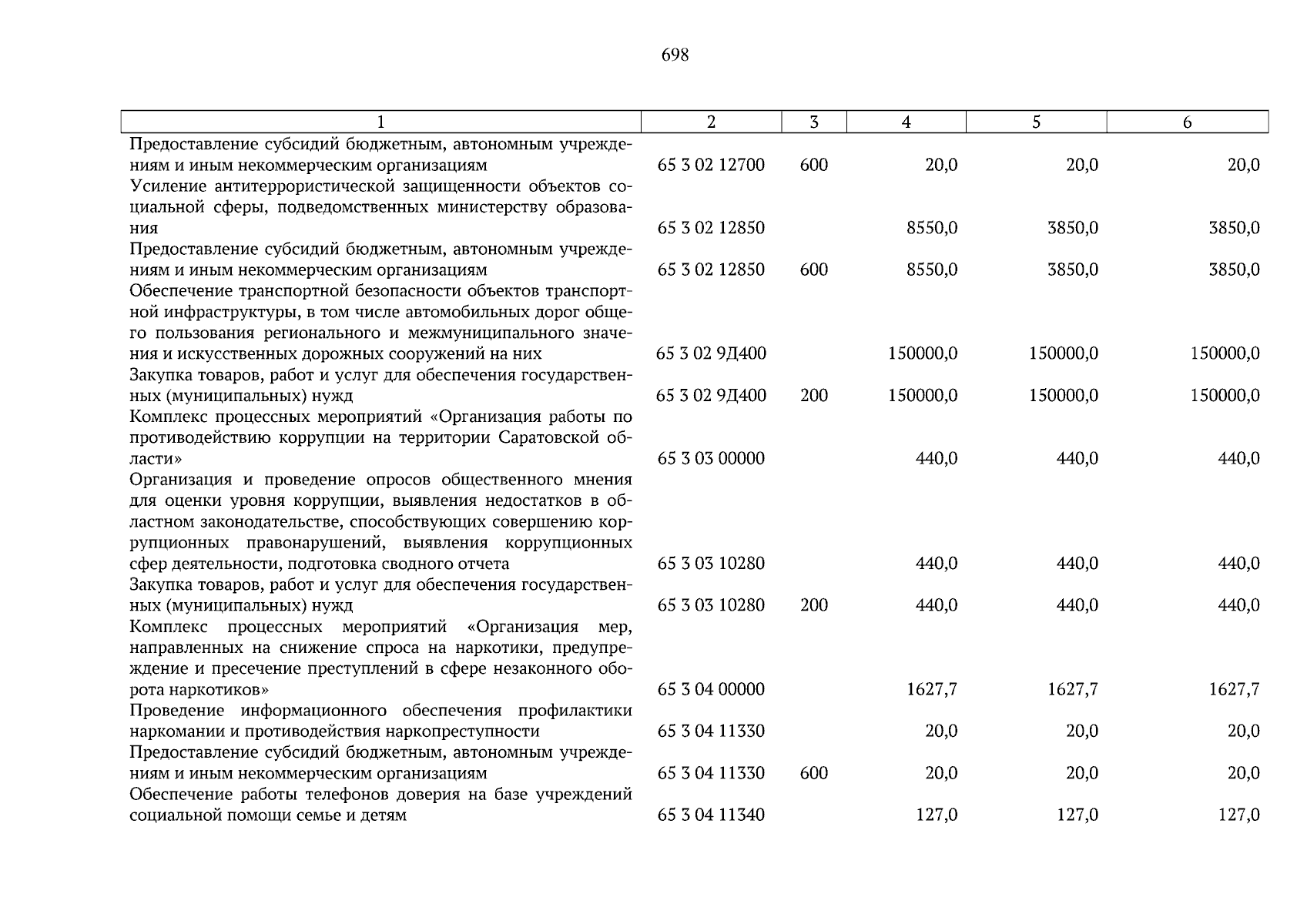 698

| 1 | 2 | 3 | 4 | 5 | 6 |
|---|---|---|---|---|---|
| Предоставление субсидий бюджетным, автономным учреждениям и иным некоммерческим организациям | 65 3 02 12700 | 600 | 20,0 | 20,0 | 20,0 |
| Усиление антитеррористической защищенности объектов социальной сферы, подведомственных министерству образования | 65 3 02 12850 |  | 8550,0 | 3850,0 | 3850,0 |
| Предоставление субсидий бюджетным, автономным учреждениям и иным некоммерческим организациям | 65 3 02 12850 | 600 | 8550,0 | 3850,0 | 3850,0 |
| Обеспечение транспортной безопасности объектов транспортной инфраструктуры, в том числе автомобильных дорог общего пользования регионального и межмуниципального значения и искусственных дорожных сооружений на них | 65 3 02 9Д400 |  | 150000,0 | 150000,0 | 150000,0 |
| Закупка товаров, работ и услуг для обеспечения государственных (муниципальных) нужд | 65 3 02 9Д400 | 200 | 150000,0 | 150000,0 | 150000,0 |
| Комплекс процессных мероприятий «Организация работы по противодействию коррупции на территории Саратовской области» | 65 3 03 00000 |  | 440,0 | 440,0 | 440,0 |
| Организация и проведение опросов общественного мнения для оценки уровня коррупции, выявления недостатков в областном законодательстве, способствующих совершению коррупционных правонарушений, выявления коррупционных сфер деятельности, подготовка сводного отчета | 65 3 03 10280 |  | 440,0 | 440,0 | 440,0 |
| Закупка товаров, работ и услуг для обеспечения государственных (муниципальных) нужд | 65 3 03 10280 | 200 | 440,0 | 440,0 | 440,0 |
| Комплекс процессных мероприятий «Организация мер, направленных на снижение спроса на наркотики, предупреждение и пресечение преступлений в сфере незаконного оборота наркотиков» | 65 3 04 00000 |  | 1627,7 | 1627,7 | 1627,7 |
| Проведение информационного обеспечения профилактики наркомании и противодействия наркопреступности | 65 3 04 11330 |  | 20,0 | 20,0 | 20,0 |
| Предоставление субсидий бюджетным, автономным учреждениям и иным некоммерческим организациям | 65 3 04 11330 | 600 | 20,0 | 20,0 | 20,0 |
| Обеспечение работы телефонов доверия на базе учреждений социальной помощи семье и детям | 65 3 04 11340 |  | 127,0 | 127,0 | 127,0 |